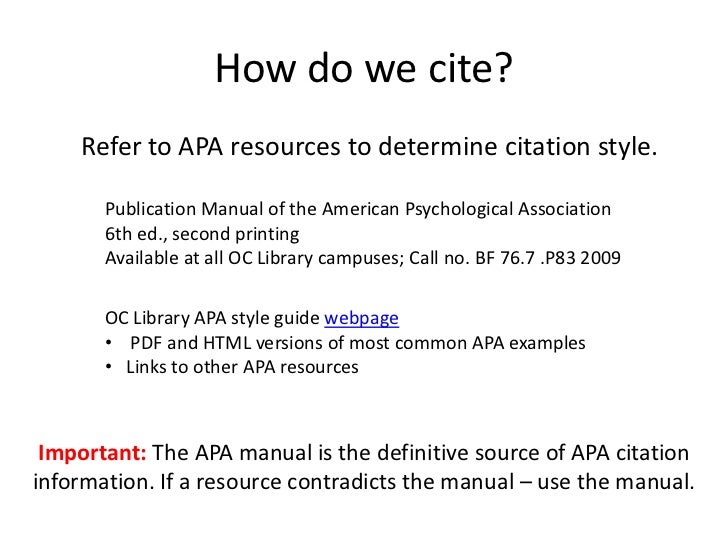 How do we cite?

Refer to APA resources to determine citation style.

Publication Manual of the American Psychological Association
6th ed., second printing
Available at all OC Library campuses; Call no. BF 76.7 .P83 2009

OC Library APA style guide webpage
• PDF and HTML versions of most common APA examples
• Links to other APA resources

Important: The APA manual is the definitive source of APA citation information. If a resource contradicts the manual – use the manual.